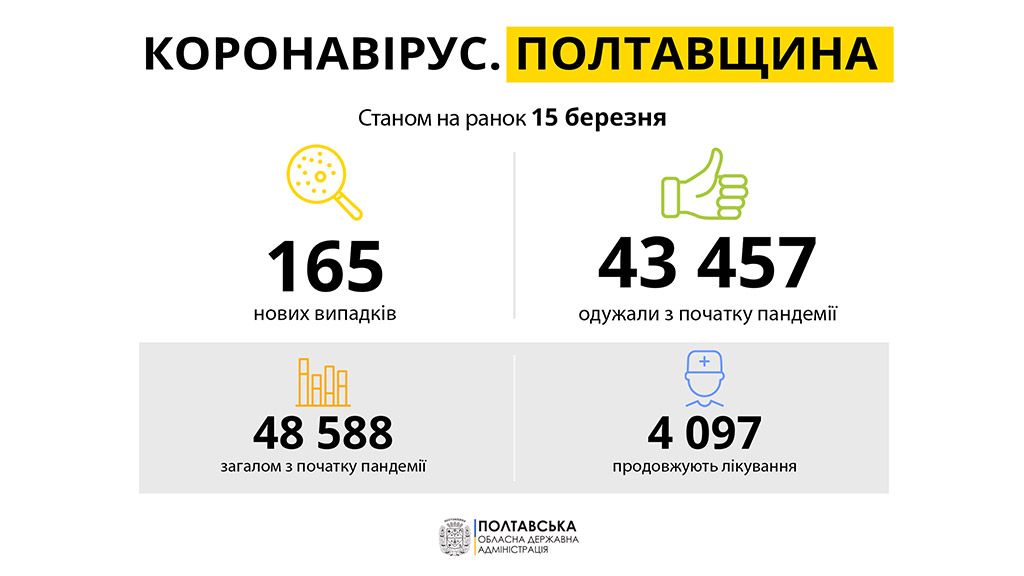 КОРОНАВІРУС. ПОЛТАВЩИНА

Станом на ранок 15 березня

165
нових випадків

43 457
одужали з початку пандемії

48 588
загалом з початку пандемії

4 097
продовжують лікування

ПОЛТАВСЬКА
ОБЛАСНА ДЕРЖАВНА
АДМІНІСТРАЦІЯ